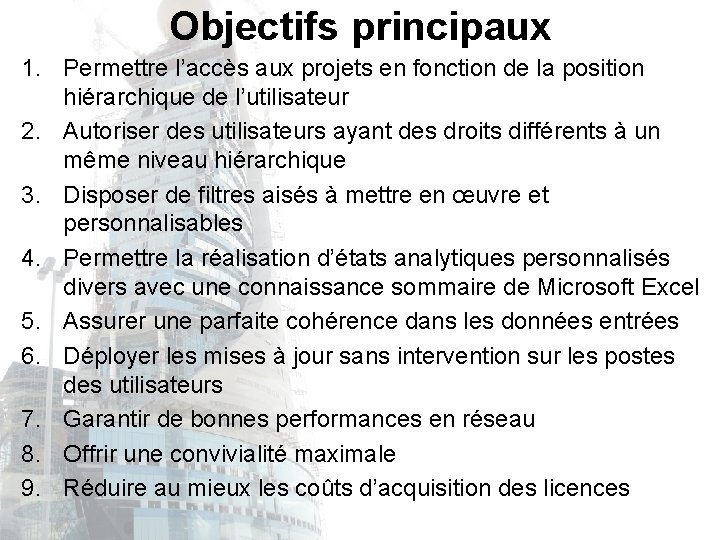 Objectifs principaux

1. Permettre l'accès aux projets en fonction de la position hiérarchique de l'utilisateur
2. Autoriser des utilisateurs ayant des droits différents à un même niveau hiérarchique
3. Disposer de filtres aisés à mettre en œuvre et personnalisables
4. Permettre la réalisation d'états analytiques personnalisés divers avec une connaissance sommaire de Microsoft Excel
5. Assurer une parfaite cohérence dans les données entrées
6. Déployer les mises à jour sans intervention sur les postes des utilisateurs
7. Garantir de bonnes performances en réseau
8. Offrir une convivialité maximale
9. Réduire au mieux les coûts d'acquisition des licences